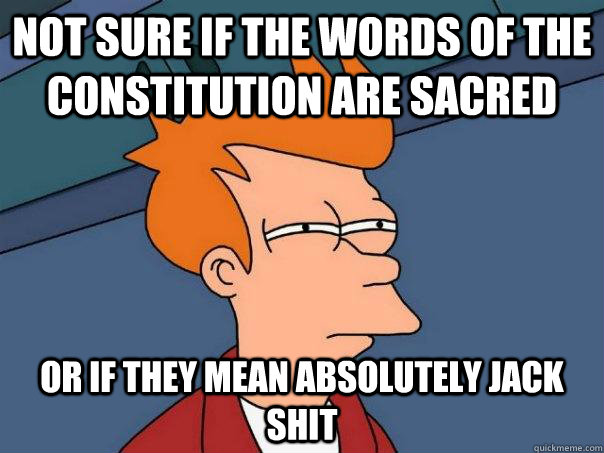 NOT SURE IF THE WORDS OF THE CONSTITUTION ARE SACRED

OR IF THEY MEAN ABSOLUTELY JACK SHIT

quickmeme.com